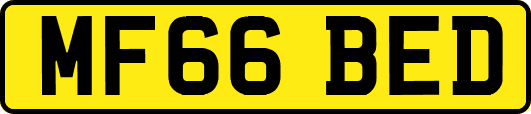 MF66 BED